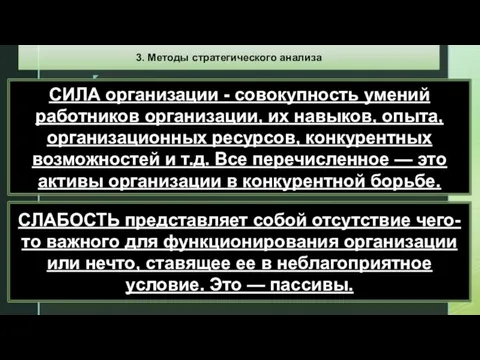 3. Методы стратегического анализа

СИЛА организации - совокупность умений работников организации, их навыков, опыта, организационных ресурсов, конкурентных возможностей и т.д. Все перечисленное — это активы организации в конкурентной борьбе.

СЛАБОСТЬ представляет собой отсутствие чего-то важного для функционирования организации или нечто, ставящее ее в неблагоприятное условие. Это — пассивы.